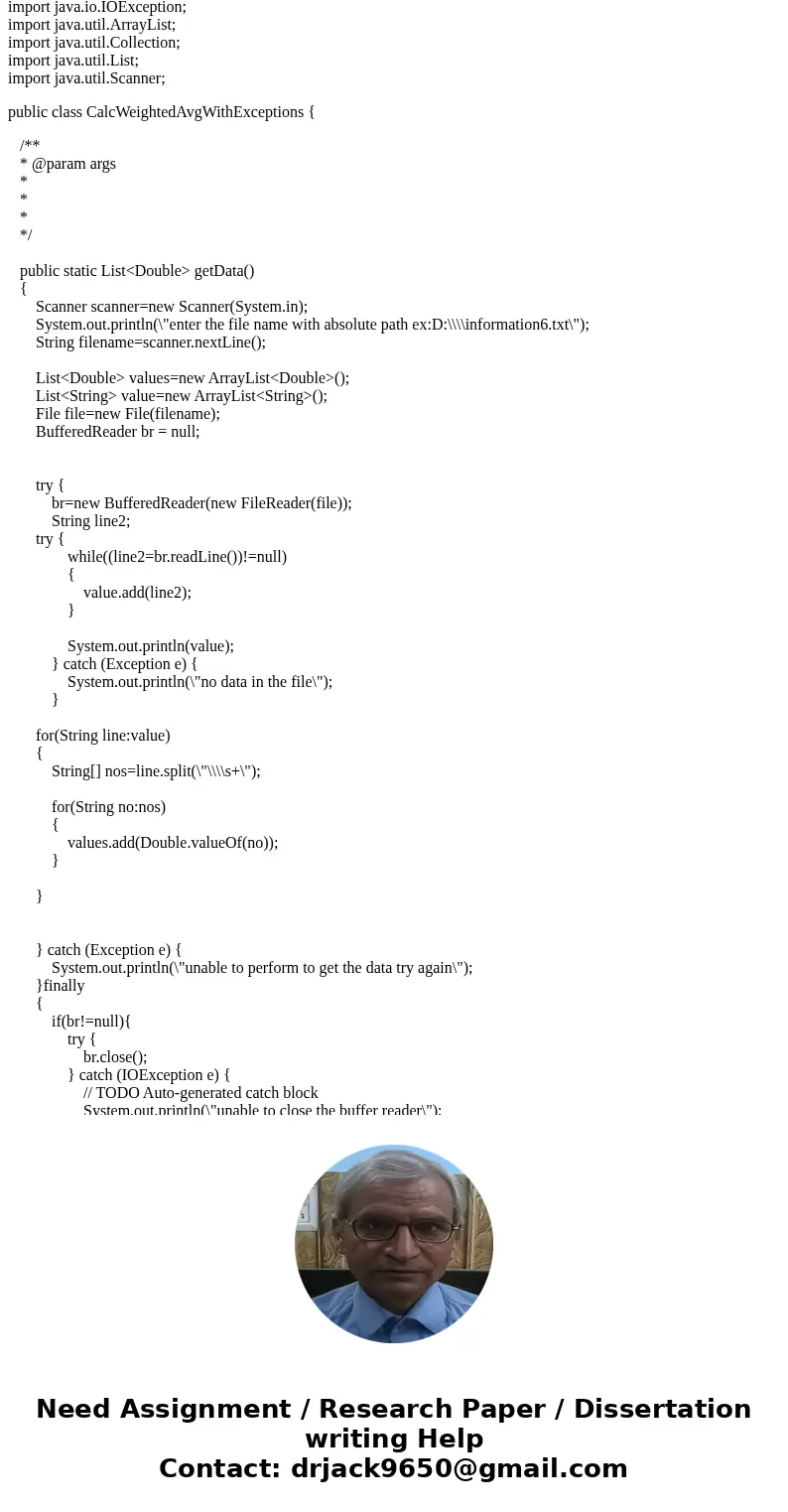 import java.io.IOException;
import java.util.ArrayList;
import java.util.Collection;
import java.util.List;
import java.util.Scanner;

public class CalcWeightedAvgWithExceptions {

/**
* @param args
*
*
*
*/

public static List<Double> getData()
{
Scanner scanner=new Scanner(System.in);
System.out.println(\"enter the file name with absolute path ex:D:\\\\information6.txt\");
String filename=scanner.nextLine();

List<Double> values=new ArrayList<Double>();
List<String> value=new ArrayList<String>();
File file=new File(filename);
BufferedReader br = null;

try {
br=new BufferedReader(new FileReader(file));
String line2;
try {
while((line2=br.readLine())!=null)
{
value.add(line2);
}

System.out.println(value);
} catch (Exception e) {
System.out.println(\"no data in the file\");
}

for(String line:value)
{
String[] nos=line.split(\"\\\\s+\");

for(String no:nos)
{
values.add(Double.valueOf(no));
}

}

} catch (Exception e) {
System.out.println(\"unable to perform to get the data try again\");
}finally
{
if(br!=null){
try {
br.close();
} catch (IOException e) {
// TODO Auto-generated catch block
System.out.println(\"unable to close the buffer reader\");

Need Assignment / Research Paper / Dissertation writing Help
Contact: drjack9650@gmail.com